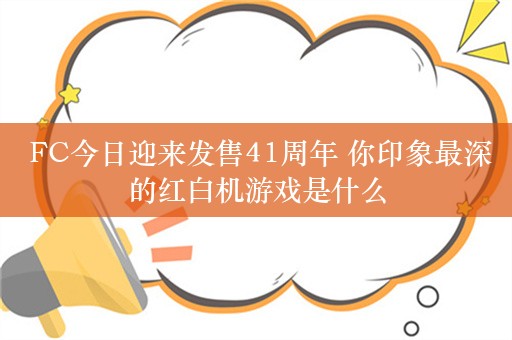 FC今日迎来发售41周年 你印象最深的红白机游戏是什么